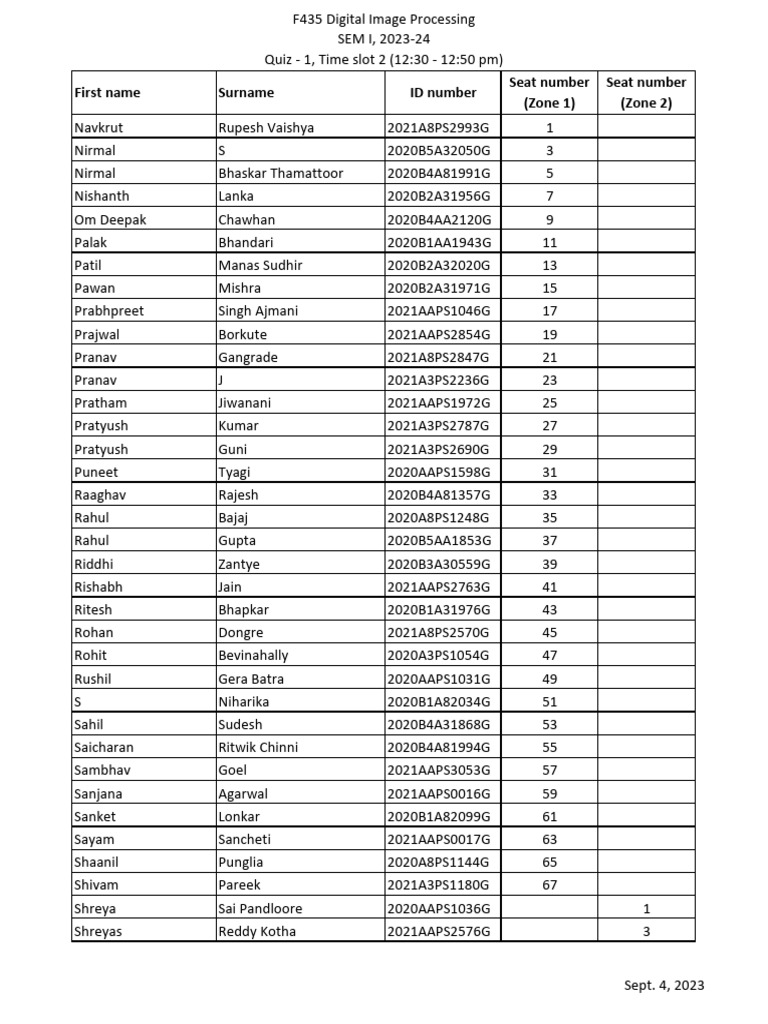 F435 Digital Image Processing
SEM I, 2023-24
Quiz - 1, Time slot 2 (12:30 - 12:50 pm)

| First name | Surname | ID number | Seat number (Zone 1) | Seat number (Zone 2) |
|---|---|---|---|---|
| Navkrut | Rupesh Vaishya | 2021A8PS2993G | 1 | |
| Nirmal | S | 2020B5A32050G | 3 | |
| Nirmal | Bhaskar Thamattoor | 2020B4A81991G | 5 | |
| Nishanth | Lanka | 2020B2A31956G | 7 | |
| Om Deepak | Chawhan | 2020B4AA2120G | 9 | |
| Palak | Bhandari | 2020B1AA1943G | 11 | |
| Patil | Manas Sudhir | 2020B2A32020G | 13 | |
| Pawan | Mishra | 2020B2A31971G | 15 | |
| Prabhpreet | Singh Ajmani | 2021AAPS1046G | 17 | |
| Prajwal | Borkute | 2021AAPS2854G | 19 | |
| Pranav | Gangrade | 2021A8PS2847G | 21 | |
| Pranav | J | 2021A3PS2236G | 23 | |
| Pratham | Jiwanani | 2021AAPS1972G | 25 | |
| Pratyush | Kumar | 2021A3PS2787G | 27 | |
| Pratyush | Guni | 2021A3PS2690G | 29 | |
| Puneet | Tyagi | 2020AAPS1598G | 31 | |
| Raaghav | Rajesh | 2020B4A81357G | 33 | |
| Rahul | Bajaj | 2020A8PS1248G | 35 | |
| Rahul | Gupta | 2020B5AA1853G | 37 | |
| Riddhi | Zantye | 2020B3A30559G | 39 | |
| Rishabh | Jain | 2021AAPS2763G | 41 | |
| Ritesh | Bhapkar | 2020B1A31976G | 43 | |
| Rohan | Dongre | 2021A8PS2570G | 45 | |
| Rohit | Bevinahally | 2020A3PS1054G | 47 | |
| Rushil | Gera Batra | 2020AAPS1031G | 49 | |
| S | Niharika | 2020B1A82034G | 51 | |
| Sahil | Sudesh | 2020B4A31868G | 53 | |
| Saicharan | Ritwik Chinni | 2020B4A81994G | 55 | |
| Sambhav | Goel | 2021AAPS3053G | 57 | |
| Sanjana | Agarwal | 2021AAPS0016G | 59 | |
| Sanket | Lonkar | 2020B1A82099G | 61 | |
| Sayam | Sancheti | 2021AAPS0017G | 63 | |
| Shaanil | Punglia | 2020A8PS1144G | 65 | |
| Shivam | Pareek | 2021A3PS1180G | 67 | |
| Shreya | Sai Pandloore | 2020AAPS1036G | | 1 |
| Shreyas | Reddy Kotha | 2021AAPS2576G | | 3 |

Sept. 4, 2023